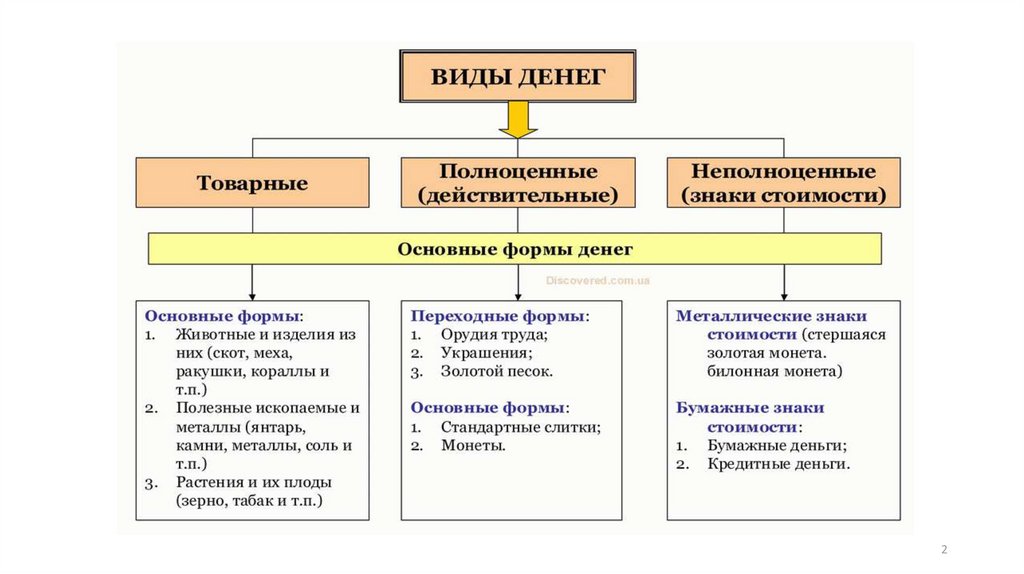 ВИДЫ ДЕНЕГ

Товарные

Полноценные (действительные)

Неполноценные (знаки стоимости)

Основные формы денег

Discovered.com.ua

Основные формы:
1. Животные и изделия из них (скот, меха, ракушки, кораллы и т.п.)
2. Полезные ископаемые и металлы (янтарь, камни, металлы, соль и т.п.)
3. Растения и их плоды (зерно, табак и т.п.)

Переходные формы:
1. Орудия труда;
2. Украшения;
3. Золотой песок.

Основные формы:
1. Стандартные слитки;
2. Монеты.

Металлические знаки стоимости (стершаяся золотая монета. билонная монета)

Бумажные знаки стоимости:
1. Бумажные деньги;
2. Кредитные деньги.

2